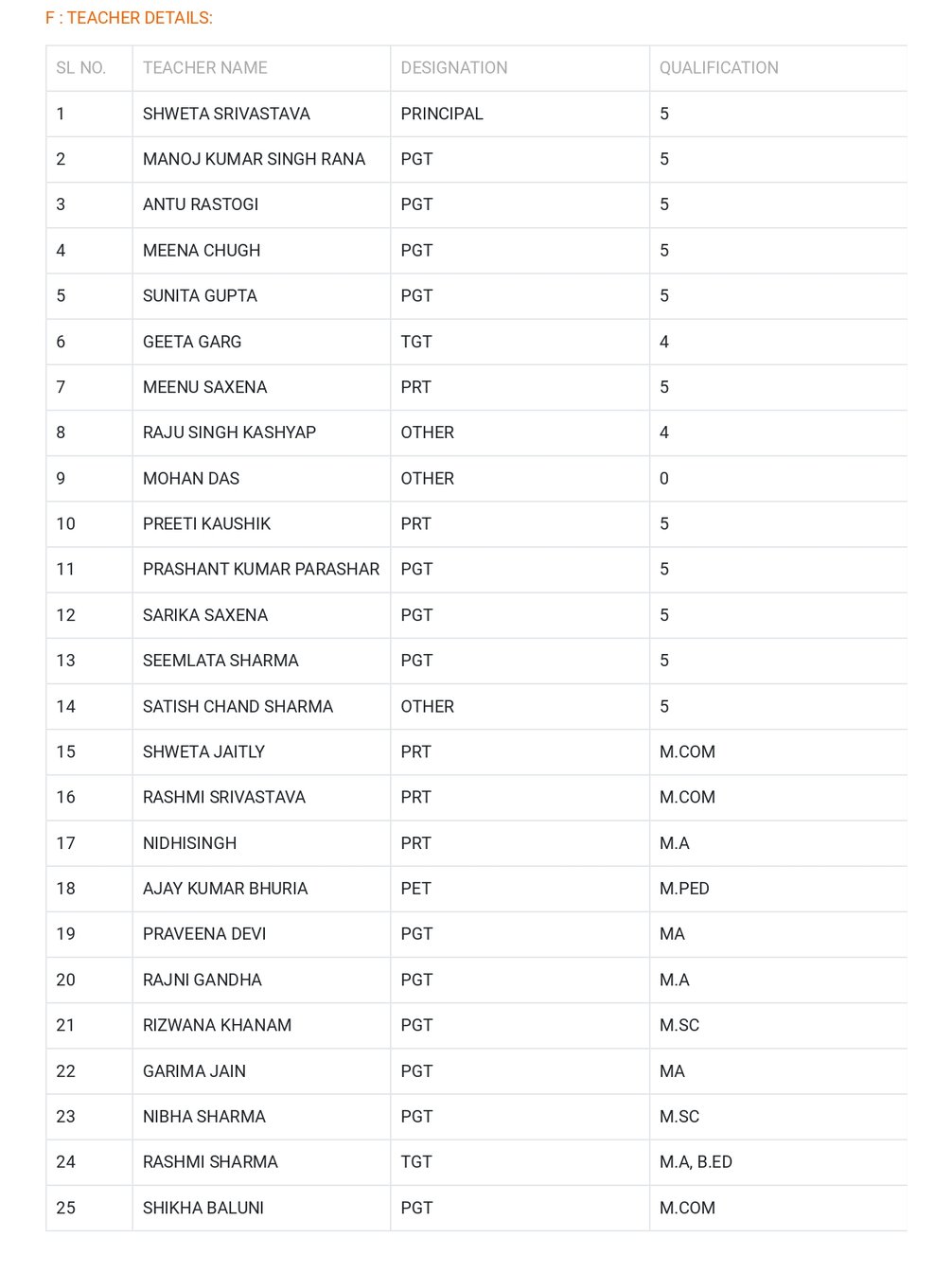 F : TEACHER DETAILS:

| SL NO. | TEACHER NAME | DESIGNATION | QUALIFICATION |
|---|---|---|---|
| 1 | SHWETA SRIVASTAVA | PRINCIPAL | 5 |
| 2 | MANOJ KUMAR SINGH RANA | PGT | 5 |
| 3 | ANTU RASTOGI | PGT | 5 |
| 4 | MEENA CHUGH | PGT | 5 |
| 5 | SUNITA GUPTA | PGT | 5 |
| 6 | GEETA GARG | TGT | 4 |
| 7 | MEENU SAXENA | PRT | 5 |
| 8 | RAJU SINGH KASHYAP | OTHER | 4 |
| 9 | MOHAN DAS | OTHER | 0 |
| 10 | PREETI KAUSHIK | PRT | 5 |
| 11 | PRASHANT KUMAR PARASHAR | PGT | 5 |
| 12 | SARIKA SAXENA | PGT | 5 |
| 13 | SEEMLATA SHARMA | PGT | 5 |
| 14 | SATISH CHAND SHARMA | OTHER | 5 |
| 15 | SHWETA JAITLY | PRT | M.COM |
| 16 | RASHMI SRIVASTAVA | PRT | M.COM |
| 17 | NIDHISINGH | PRT | M.A |
| 18 | AJAY KUMAR BHURIA | PET | M.PED |
| 19 | PRAVEENA DEVI | PGT | MA |
| 20 | RAJNI GANDHA | PGT | M.A |
| 21 | RIZWANA KHANAM | PGT | M.SC |
| 22 | GARIMA JAIN | PGT | MA |
| 23 | NIBHA SHARMA | PGT | M.SC |
| 24 | RASHMI SHARMA | TGT | M.A, B.ED |
| 25 | SHIKHA BALUNI | PGT | M.COM |